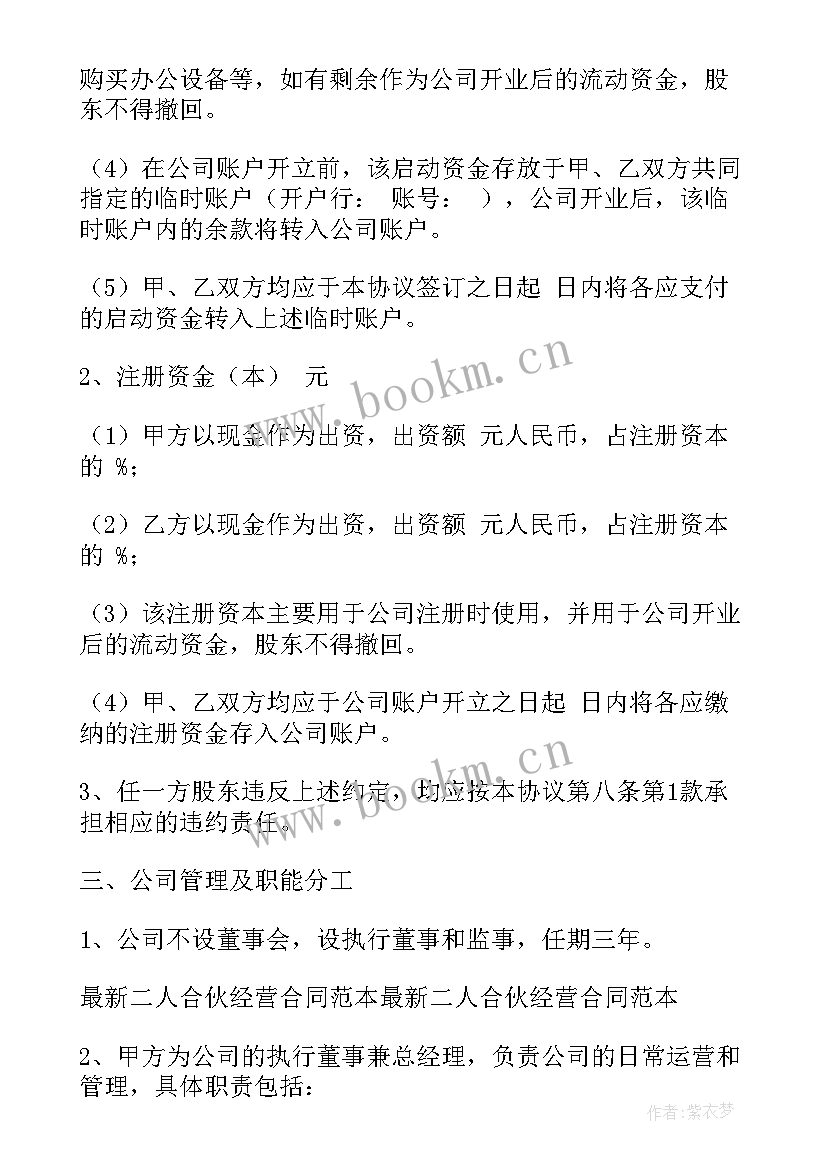 购买办公设备等，如有剩余作为公司开业后的流动资金，股东不得撤回。

（4）在公司账户开立前，该启动资金存放于甲、乙双方共同指定的临时账户（开户行： 账号： ），公司开业后，该临时账户内的余款将转入公司账户。

（5）甲、乙双方均应于本协议签订之日起 日内将各应支付的启动资金转入上述临时账户。

2、注册资金（本） 元

（1）甲方以现金作为出资，出资额 元人民币，占注册资本的 %；

（2）乙方以现金作为出资，出资额 元人民币，占注册资本的 %；

（3）该注册资本主要用于公司注册时使用，并用于公司开业后的流动资金，股东不得撤回。

（4）甲、乙双方均应于公司账户开立之日起 日内将各应缴纳的注册资金存入公司账户。

3、任一方股东违反上述约定，均应按本协议第八条第1款承担相应的违约责任。

三、公司管理及职能分工

1、公司不设董事会，设执行董事和监事，任期三年。

最新二人合伙经营合同范本最新二人合伙经营合同范本

2、甲方为公司的执行董事兼总经理，负责公司的日常运营和管理，具体职责包括：

www.bookm.cn

www.bookm.cn

作者：紫衣梦